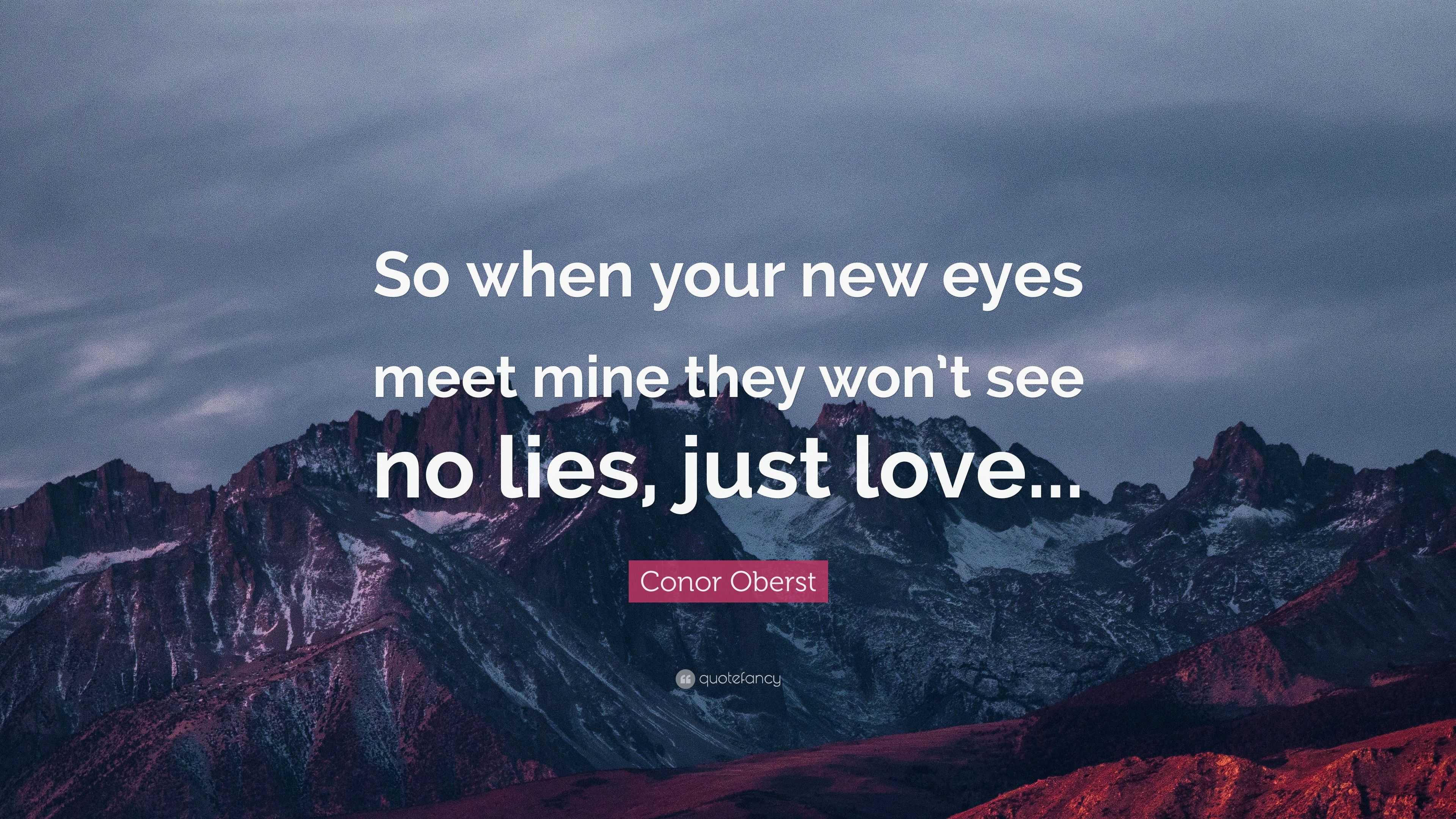 So when your new eyes meet mine they won't see no lies, just love...

Conor Oberst

quotefancy